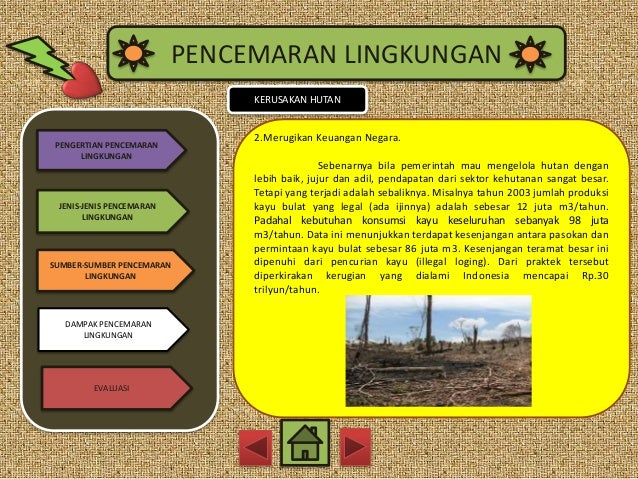 PENCEMARAN LINGKUNGAN

KERUSAKAN HUTAN

PENGERTIAN PENCEMARAN LINGKUNGAN

JENIS-JENIS PENCEMARAN LINGKUNGAN

SUMBER-SUMBER PENCEMARAN LINGKUNGAN

DAMPAK PENCEMARAN LINGKUNGAN

EVALUASI

2.Merugikan Keuangan Negara.

Sebenarnya bila pemerintah mau mengelola hutan dengan lebih baik, jujur dan adil, pendapatan dari sektor kehutanan sangat besar. Tetapi yang terjadi adalah sebaliknya. Misalnya tahun 2003 jumlah produksi kayu bulat yang legal (ada ijinnya) adalah sebesar 12 juta m3/tahun. Padahal kebutuhan konsumsi kayu keseluruhan sebanyak 98 juta m3/tahun. Data ini menunjukkan terdapat kesenjangan antara pasokan dan permintaan kayu bulat sebesar 86 juta m3. Kesenjangan teramat besar ini dipenuhi dari pencurian kayu (illegal loging). Dari praktek tersebut diperkirakan kerugian yang dialami Indonesia mencapai Rp.30 trilyun/tahun.